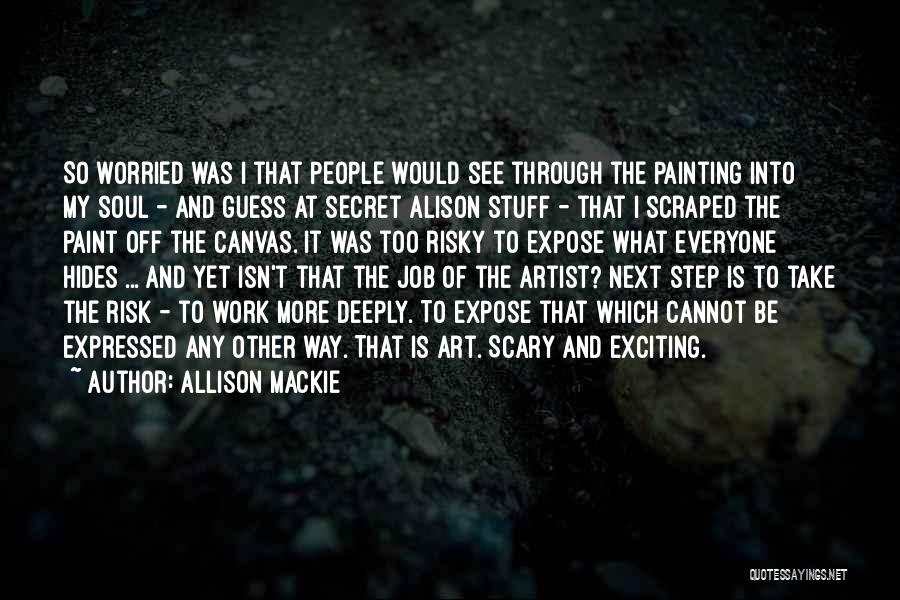 SO WORRIED WAS I THAT PEOPLE WOULD SEE THROUGH THE PAINTING INTO MY SOUL - AND GUESS AT SECRET ALISON STUFF - THAT I SCRAPED THE PAINT OFF THE CANVAS. IT WAS TOO RISKY TO EXPOSE WHAT EVERYONE HIDES ... AND YET ISN'T THAT THE JOB OF THE ARTIST? NEXT STEP IS TO TAKE THE RISK - TO WORK MORE DEEPLY. TO EXPOSE THAT WHICH CANNOT BE EXPRESSED ANY OTHER WAY. THAT IS ART. SCARY AND EXCITING.

~ AUTHOR: ALLISON MACKIE

QUOTESSAYINGS.NET